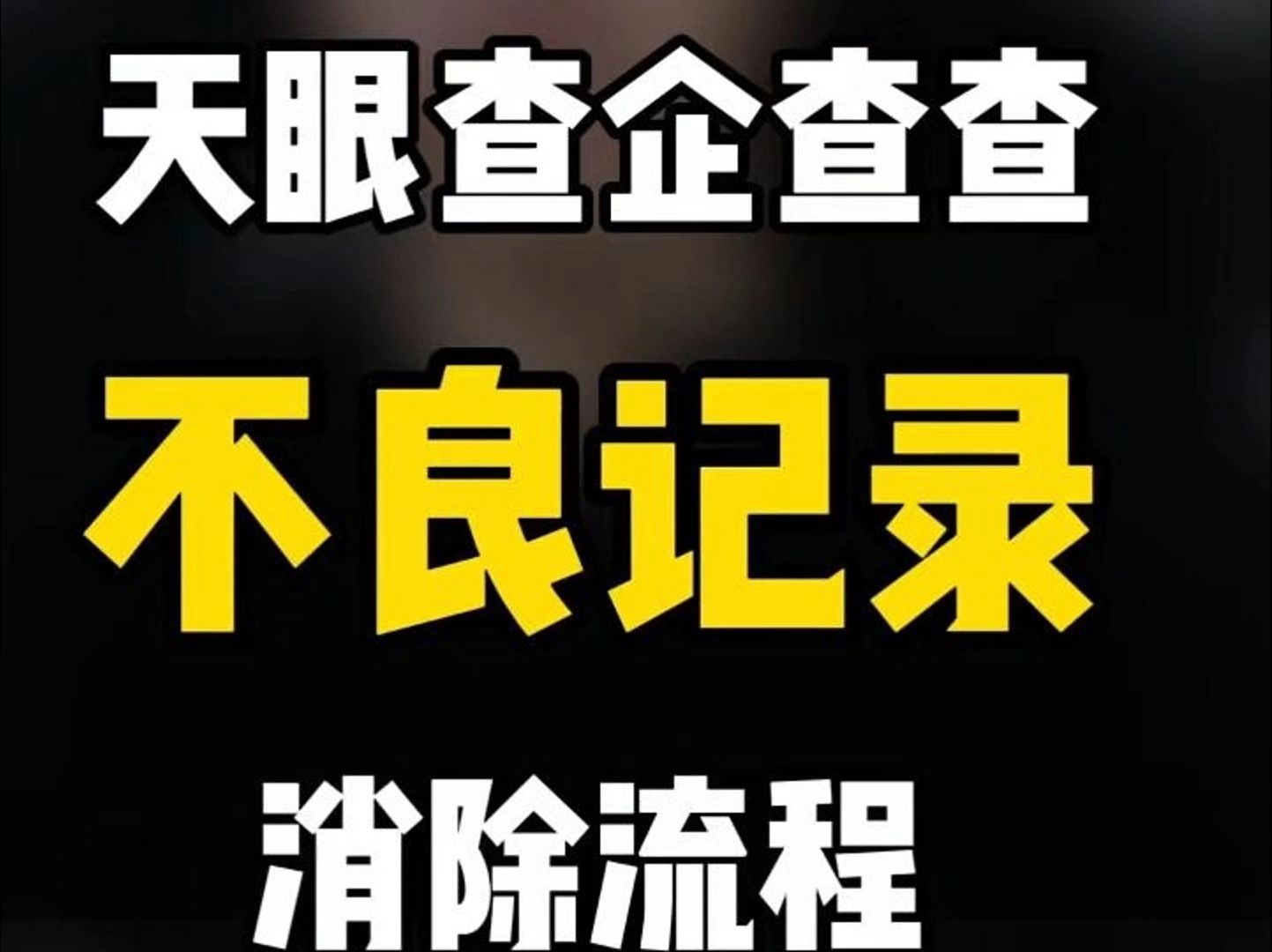 天眼查企查查

不良记录

消除流程